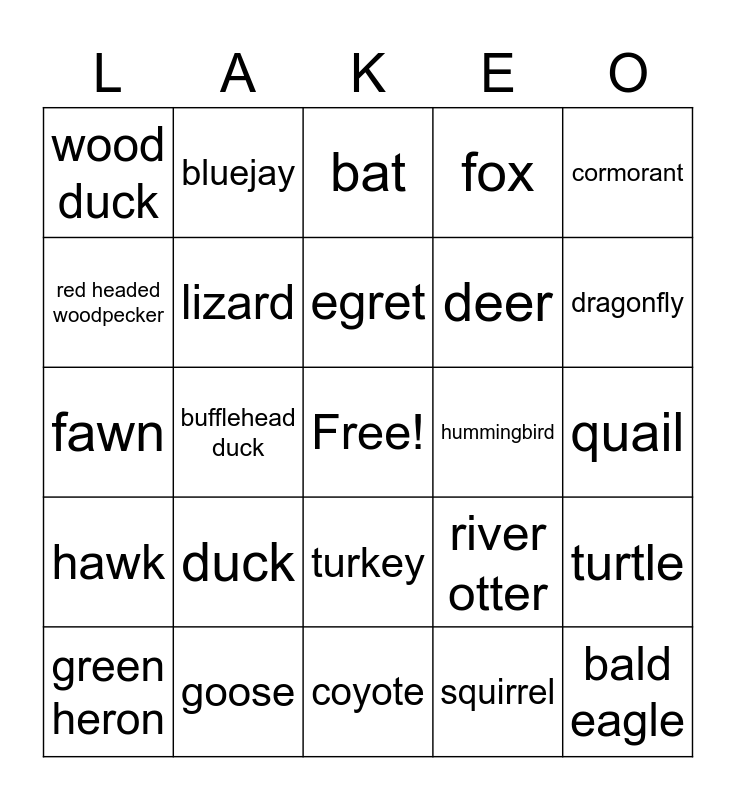 | L | A | K | E | O |
|---|---|---|---|---|
| wood duck | bluejay | bat | fox | cormorant |
| red headed woodpecker | lizard | egret | deer | dragonfly |
| fawn | bufflehead duck | Free! | hummingbird | quail |
| hawk | duck | turkey | river otter | turtle |
| green heron | goose | coyote | squirrel | bald eagle |